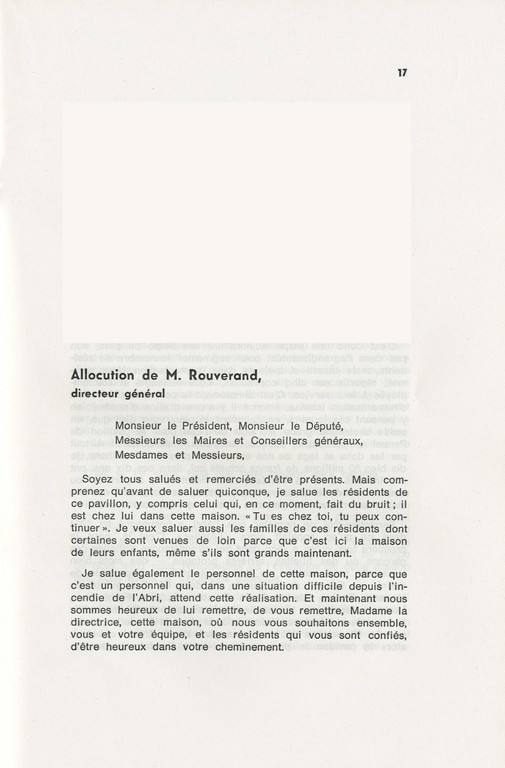 17

Allocution de M. Rouverand,
directeur général

Monsieur le Président, Monsieur le Député,
Messieurs les Maires et Conseillers généraux,
Mesdames et Messieurs,

Soyez tous salués et remerciés d'être présents. Mais comprenez qu'avant de saluer quiconque, je salue les résidents de ce pavillon, y compris celui qui, en ce moment, fait du bruit ; il est chez lui dans cette maison. « Tu es chez toi, tu peux continuer ». Je veux saluer aussi les familles de ces résidents dont certaines sont venues de loin parce que c'est ici la maison de leurs enfants, même s'ils sont grands maintenant.

Je salue également le personnel de cette maison, parce que c'est un personnel qui, dans une situation difficile depuis l'incendie de l'Abri, attend cette réalisation. Et maintenant nous sommes heureux de lui remettre, de vous remettre, Madame la directrice, cette maison, où nous vous souhaitons ensemble, vous et votre équipe, et les résidents qui vous sont confiés, d'être heureux dans votre cheminement.